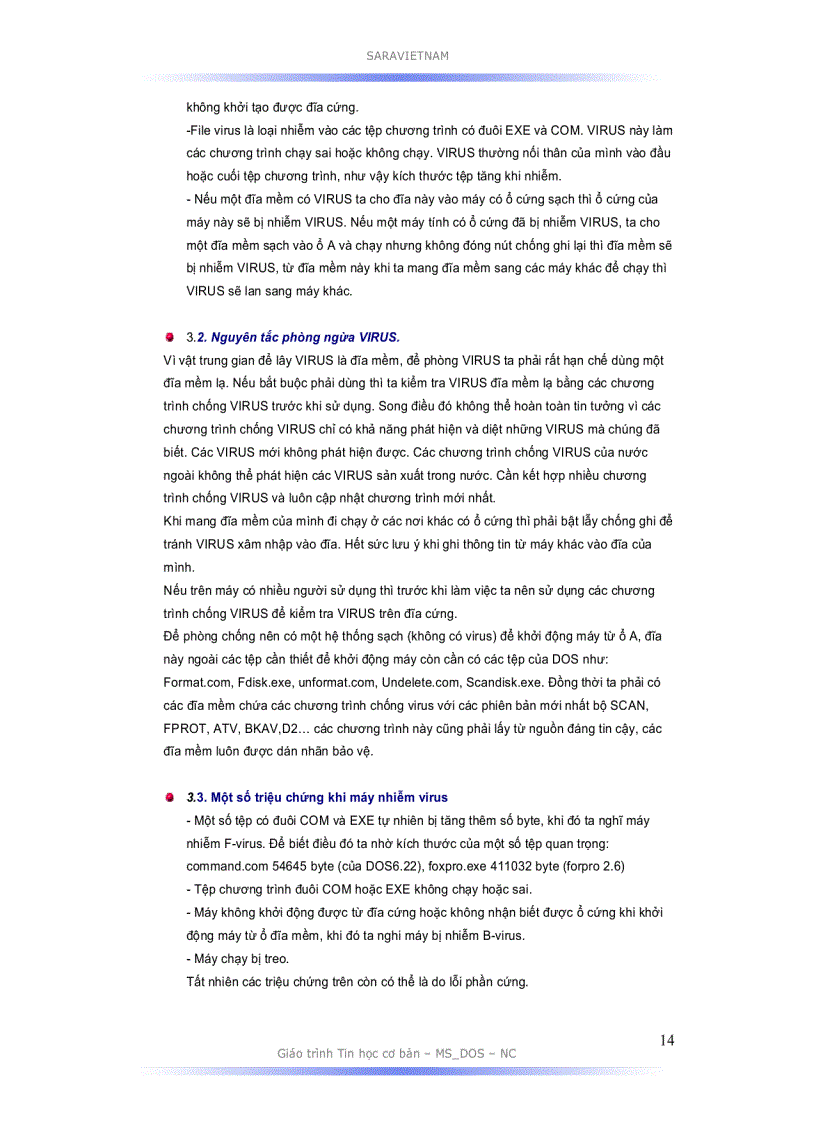 SARAVIETNAM

không khởi tạo được đĩa cứng.

-File virus là loại nhiễm vào các tệp chương trình có đuôi EXE và COM. VIRUS này làm các chương trình chạy sai hoặc không chạy. VIRUS thường nối thân của mình vào đầu hoặc cuối tệp chương trình, như vậy kích thước tệp tăng khi nhiễm.

- Nếu một đĩa mềm có VIRUS ta cho đĩa này vào máy có ổ cứng sạch thì ổ cứng của máy này sẽ bị nhiễm VIRUS. Nếu một máy tính có ổ cứng đã bị nhiễm VIRUS, ta cho một đĩa mềm sạch vào ổ A và chạy nhưng không đóng nút chống ghi lại thì đĩa mềm sẽ bị nhiễm VIRUS, từ đĩa mềm này khi ta mang đĩa mềm sang các máy khác để chạy thì VIRUS sẽ lan sang máy khác.

3.2. Nguyên tắc phòng ngừa VIRUS.

Vì vật trung gian để lây VIRUS là đĩa mềm, để phòng VIRUS ta phải rất hạn chế dùng một đĩa mềm lạ. Nếu bắt buộc phải dùng thì ta kiểm tra VIRUS đĩa mềm lạ bằng các chương trình chống VIRUS trước khi sử dụng. Song điều đó không thể hoàn toàn tin tưởng vì các chương trình chống VIRUS chỉ có khả năng phát hiện và diệt những VIRUS mà chúng đã biết. Các VIRUS mới không phát hiện được. Các chương trình chống VIRUS của nước ngoài không thể phát hiện các VIRUS sản xuất trong nước. Cần kết hợp nhiều chương trình chống VIRUS và luôn cập nhật chương trình mới nhất.

Khi mang đĩa mềm của mình đi chạy ở các nơi khác có ổ cứng thì phải bật lẫy chống ghi để tránh VIRUS xâm nhập vào đĩa. Hết sức lưu ý khi ghi thông tin từ máy khác vào đĩa của mình.

Nếu trên máy có nhiều người sử dụng thì trước khi làm việc ta nên sử dụng các chương trình chống VIRUS để kiểm tra VIRUS trên đĩa cứng.

Để phòng chống nên có một hệ thống sạch (không có virus) để khởi động máy từ ổ A, đĩa này ngoài các tệp cần thiết để khởi động máy còn cần có các tệp của DOS như: Format.com, Fdisk.exe, unformat.com, Undelete.com, Scandisk.exe. Đồng thời ta phải có các đĩa mềm chứa các chương trình chống virus với các phiên bản mới nhất bộ SCAN, FPROT, ATV, BKAV,D2… các chương trình này cũng phải lấy từ nguồn đáng tin cậy, các đĩa mềm luôn được dán nhãn bảo vệ.

3.3. Một số triệu chứng khi máy nhiễm virus

- Một số tệp có đuôi COM và EXE tự nhiên bị tăng thêm số byte, khi đó ta nghĩ máy nhiễm F-virus. Để biết điều đó ta nhờ kích thước của một số tệp quan trọng: command.com 54645 byte (của DOS6.22), foxpro.exe 411032 byte (forpro 2.6)

- Tệp chương trình đuôi COM hoặc EXE không chạy hoặc sai.

- Máy không khởi động được từ đĩa cứng hoặc không nhận biết được ổ cứng khi khởi động máy từ ổ đĩa mềm, khi đó ta nghi máy bị nhiễm B-virus.

- Máy chạy bị treo.

Tất nhiên các triệu chứng trên còn có thể là do lỗi phần cứng.

14

Giáo trình Tin học cơ bản – MS_DOS – NC